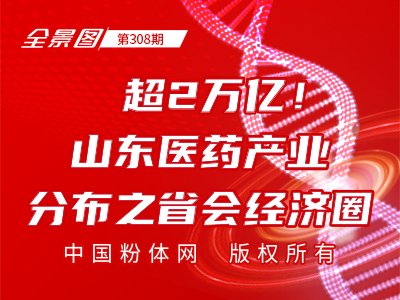 全景图 第308期

超2万亿！
山东医药产业
分布之省会经济圈

中国粉体网 版权所有